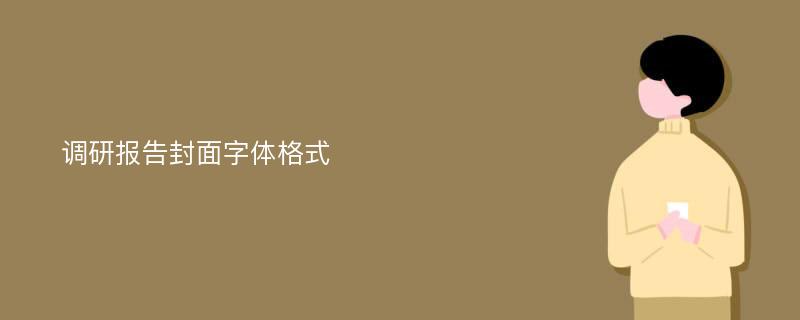 调研报告封面字体格式